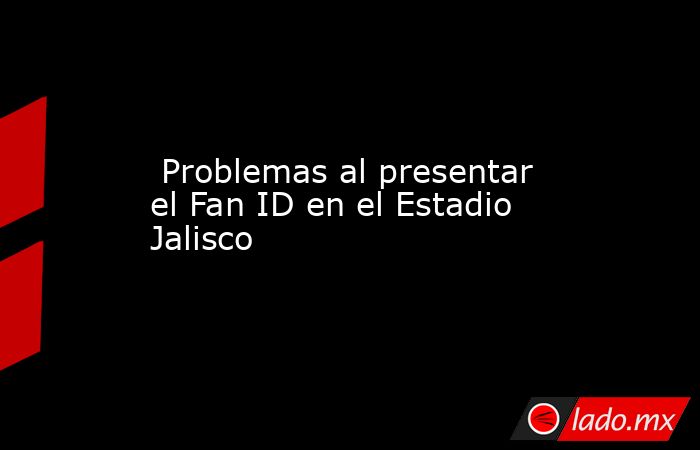 Problemas al presentar el Fan ID en el Estadio Jalisco

lado.mx